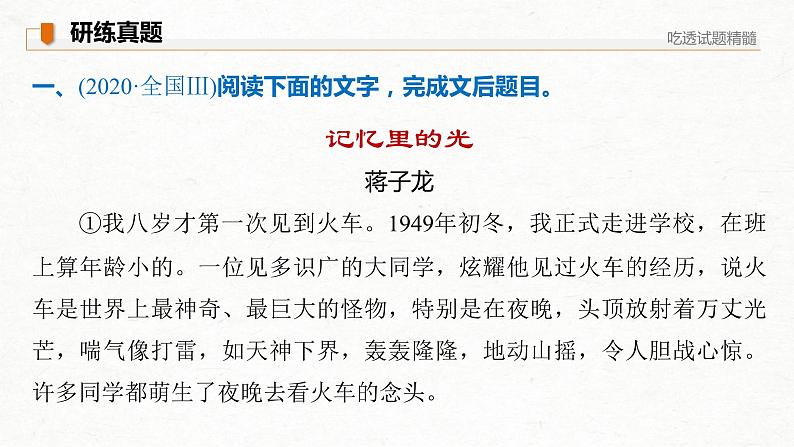 研练真题

吃透试题精髓

一、(2020·全国Ⅲ)阅读下面的文字，完成文后题目。

记忆里的光

蒋子龙

①我八岁才第一次见到火车。1949年初冬，我正式走进学校，在班上算年龄小的。一位见多识广的大同学，炫耀他见过火车的经历，说火车是世界上最神奇、最巨大的怪物，特别是在夜晚，头顶放射着万丈光芒，喘气像打雷，如天神下界，轰轰隆隆，地动山摇，令人胆战心惊。许多同学都萌生了夜晚去看火车的念头。